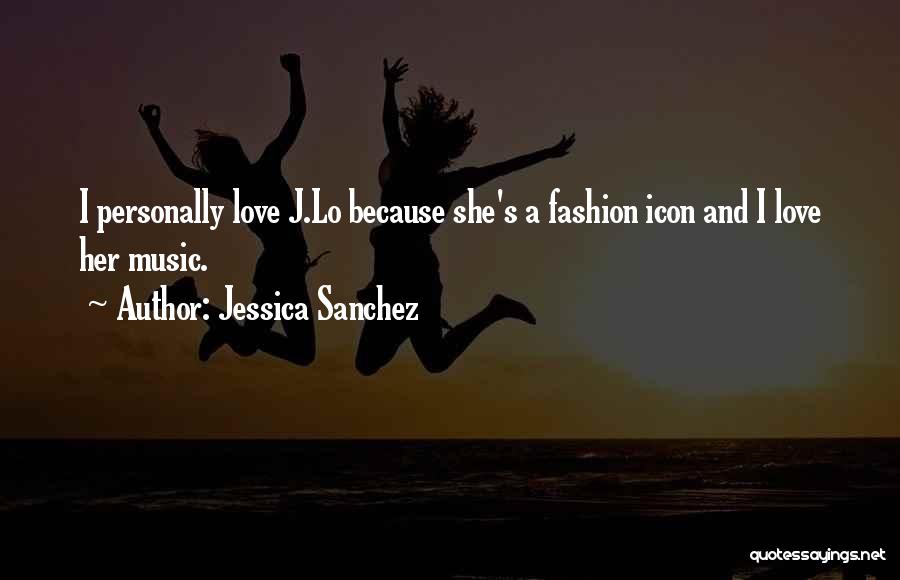 I personally love J.Lo because she's a fashion icon and I love her music.

~ Author: Jessica Sanchez

quotessayings.net